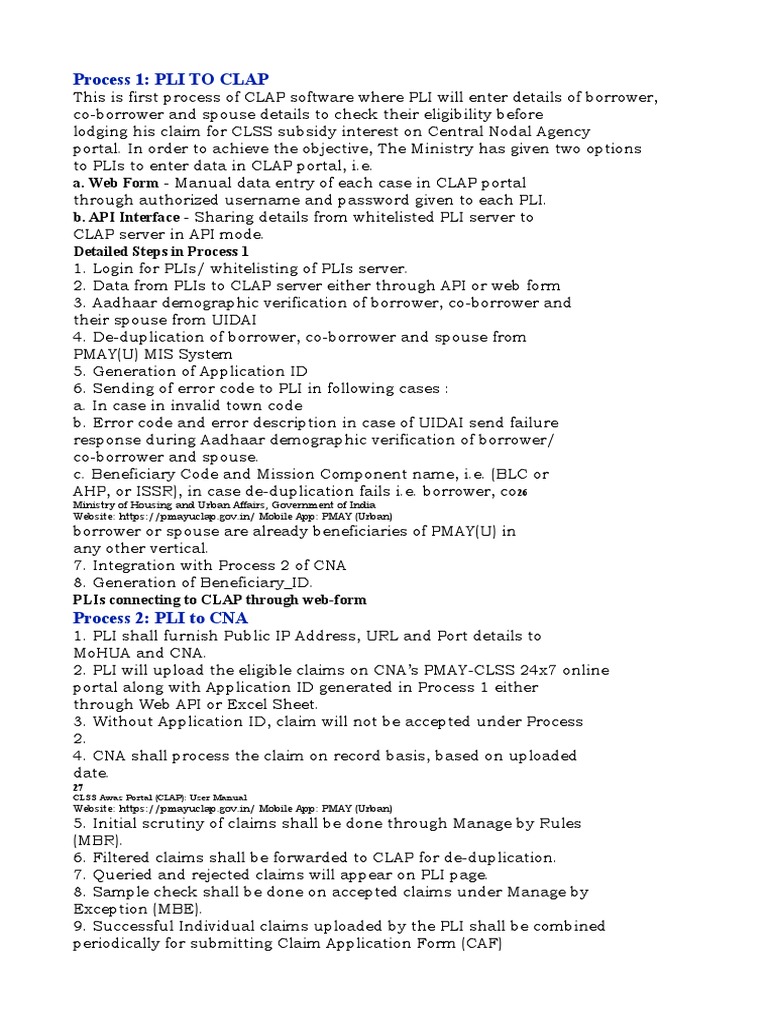 Process 1: PLI TO CLAP
This is first process of CLAP software where PLI will enter details of borrower, co-borrower and spouse details to check their eligibility before lodging his claim for CLSS subsidy interest on Central Nodal Agency portal. In order to achieve the objective, The Ministry has given two options to PLIs to enter data in CLAP portal, i.e.
a. Web Form - Manual data entry of each case in CLAP portal through authorized username and password given to each PLI.
b. API Interface - Sharing details from whitelisted PLI server to CLAP server in API mode.
Detailed Steps in Process 1
1. Login for PLIs/ whitelisting of PLIs server.
2. Data from PLIs to CLAP server either through API or web form
3. Aadhaar demographic verification of borrower, co-borrower and their spouse from UIDAI
4. De-duplication of borrower, co-borrower and spouse from PMAY(U) MIS System
5. Generation of Application ID
6. Sending of error code to PLI in following cases :
a. In case in invalid town code
b. Error code and error description in case of UIDAI send failure response during Aadhaar demographic verification of borrower/ co-borrower and spouse.
c. Beneficiary Code and Mission Component name, i.e. (BLC or AHP, or ISSR), in case de-duplication fails i.e. borrower, co26
Ministry of Housing and Urban Affairs, Government of India
Website: https://pmayuclap.gov.in/ Mobile App: PMAY (Urban)
borrower or spouse are already beneficiaries of PMAY(U) in any other vertical.
7. Integration with Process 2 of CNA
8. Generation of Beneficiary_ID.
PLIs connecting to CLAP through web-form
Process 2: PLI to CNA
1. PLI shall furnish Public IP Address, URL and Port details to MoHUA and CNA.
2. PLI will upload the eligible claims on CNA's PMAY-CLSS 24x7 online portal along with Application ID generated in Process 1 either through Web API or Excel Sheet.
3. Without Application ID, claim will not be accepted under Process 2.
4. CNA shall process the claim on record basis, based on uploaded date.
27
CLSS Awas Portal (CLAP): User Manual
Website: https://pmayuclap.gov.in/ Mobile App: PMAY (Urban)
5. Initial scrutiny of claims shall be done through Manage by Rules (MBR).
6. Filtered claims shall be forwarded to CLAP for de-duplication.
7. Queried and rejected claims will appear on PLI page.
8. Sample check shall be done on accepted claims under Manage by Exception (MBE).
9. Successful Individual claims uploaded by the PLI shall be combined periodically for submitting Claim Application Form (CAF)